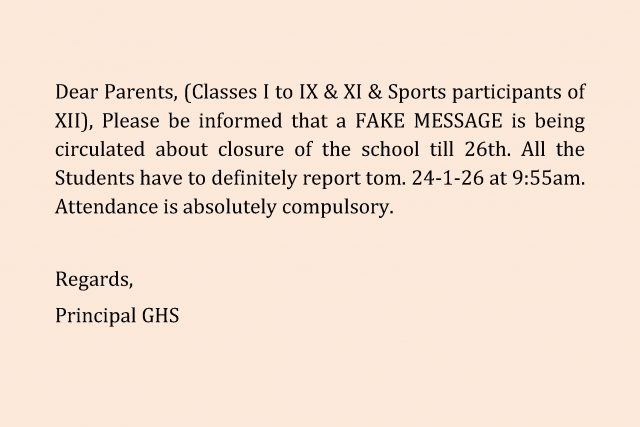 Dear Parents, (Classes I to IX & XI & Sports participants of XII), Please be informed that a FAKE MESSAGE is being circulated about closure of the school till 26th. All the Students have to definitely report tom. 24-1-26 at 9:55am. Attendance is absolutely compulsory.

Regards,
Principal GHS